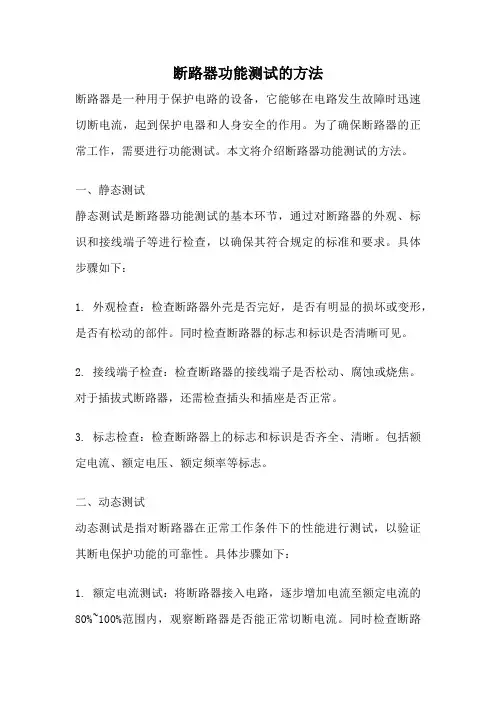 断路器功能测试的方法

断路器是一种用于保护电路的设备，它能够在电路发生故障时迅速切断电流，起到保护电器和人身安全的作用。为了确保断路器的正常工作，需要进行功能测试。本文将介绍断路器功能测试的方法。

一、静态测试

静态测试是断路器功能测试的基本环节，通过对断路器的外观、标识和接线端子等进行检查，以确保其符合规定的标准和要求。具体步骤如下：

1. 外观检查：检查断路器外壳是否完好，是否有明显的损坏或变形，是否有松动的部件。同时检查断路器的标志和标识是否清晰可见。

2. 接线端子检查：检查断路器的接线端子是否松动、腐蚀或烧焦。对于插拔式断路器，还需检查插头和插座是否正常。

3. 标志检查：检查断路器上的标志和标识是否齐全、清晰。包括额定电流、额定电压、额定频率等标志。

二、动态测试

动态测试是指对断路器在正常工作条件下的性能进行测试，以验证其断电保护功能的可靠性。具体步骤如下：

1. 额定电流测试：将断路器接入电路，逐步增加电流至额定电流的80%~100%范围内，观察断路器是否能正常切断电流。同时检查断路